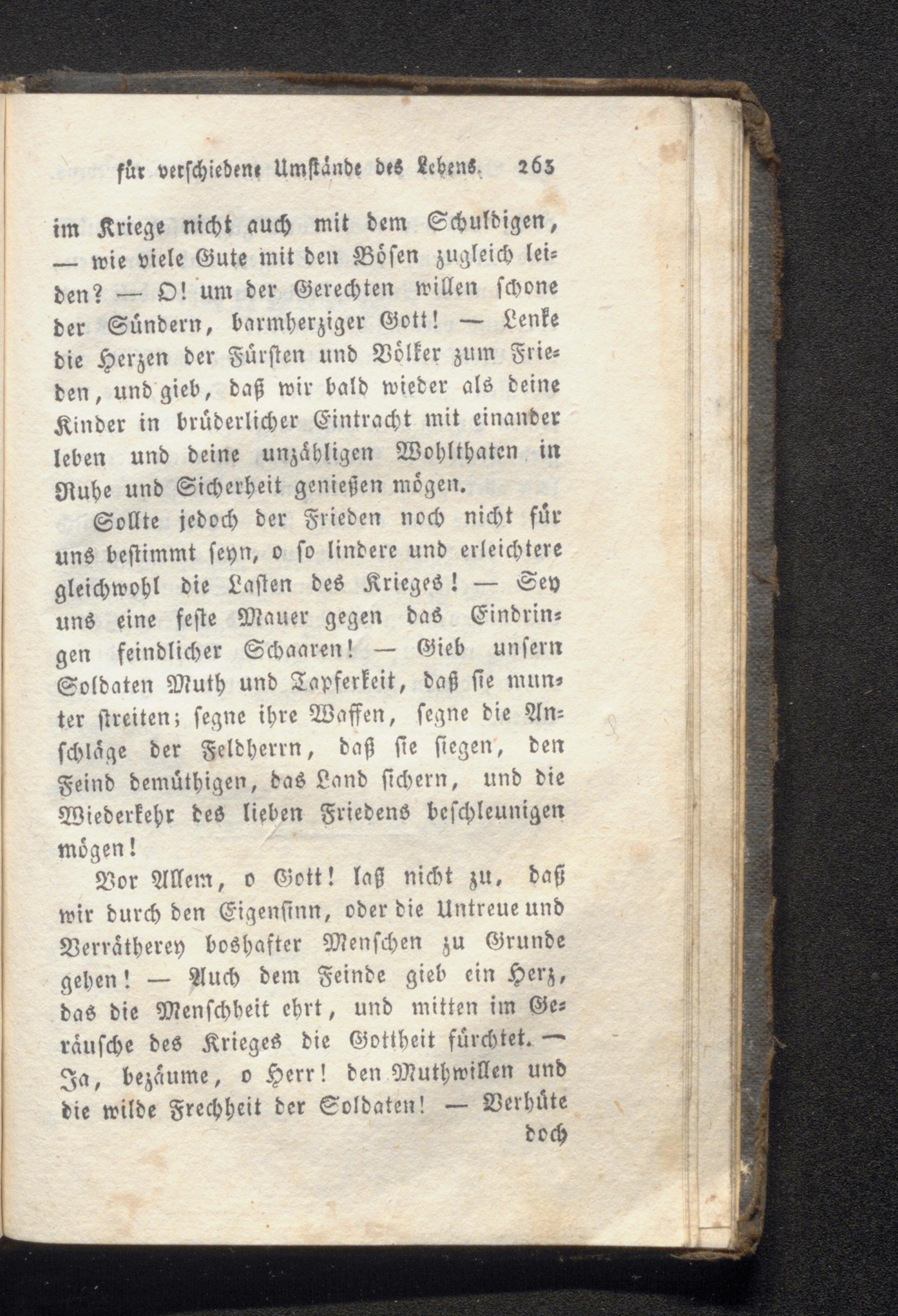 für verschiedene Umstände des Lebens. 263

im Kriege nicht auch mit dem Schuldigen, — wie viele Gute mit den Bösen zugleich leiden? — O! um der Gerechten willen schone der Sündern, barmherziger Gott! — Lenke die Herzen der Fürsten und Völker zum Frieden, und gieb, daß wir bald wieder als deine Kinder in brüderlicher Eintracht mit einander leben und deine unzähligen Wohlthaten in Ruhe und Sicherheit genießen mögen.

Sollte jedoch der Frieden noch nicht für uns bestimmt seyn, o so lindere und erleichtere gleichwohl die Lasten des Krieges! — Sey uns eine feste Mauer gegen das Eindringen feindlicher Schaaren! — Gieb unsern Soldaten Muth und Tapferkeit, daß sie munter streiten; segne ihre Waffen, segne die Anschläge der Feldherrn, daß sie siegen, den Feind demüthigen, das Land sichern, und die Wiederkehr des lieben Friedens beschleunigen mögen!

Vor Allem, o Gott! laß nicht zu, daß wir durch den Eigensinn, oder die Untreue und Verrätherey boshafter Menschen zu Grunde gehen! — Auch dem Feinde gieb ein Herz, das die Menschheit ehrt, und mitten im Geräusche des Krieges die Gottheit fürchtet. — Ja, bezäume, o Herr! den Muthwillen und die wilde Frechheit der Soldaten! — Verhüte doch